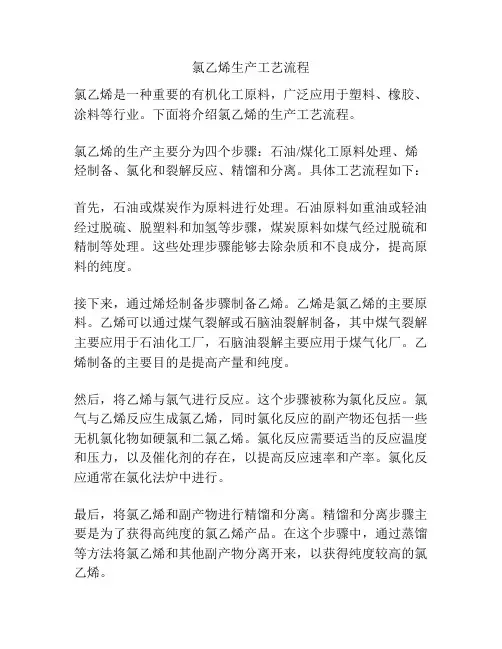 氯乙烯生产工艺流程

氯乙烯是一种重要的有机化工原料，广泛应用于塑料、橡胶、涂料等行业。下面将介绍氯乙烯的生产工艺流程。

氯乙烯的生产主要分为四个步骤：石油/煤化工原料处理、烯烃制备、氯化和裂解反应、精馏和分离。具体工艺流程如下：

首先，石油或煤炭作为原料进行处理。石油原料如重油或轻油经过脱硫、脱塑料和加氢等步骤，煤炭原料如煤气经过脱硫和精制等处理。这些处理步骤能够去除杂质和不良成分，提高原料的纯度。

接下来，通过烯烃制备步骤制备乙烯。乙烯是氯乙烯的主要原料。乙烯可以通过煤气裂解或石脑油裂解制备，其中煤气裂解主要应用于石油化工厂，石脑油裂解主要应用于煤气化厂。乙烯制备的主要目的是提高产量和纯度。

然后，将乙烯与氯气进行反应。这个步骤被称为氯化反应。氯气与乙烯反应生成氯乙烯，同时氯化反应的副产物还包括一些无机氯化物如硬氯和二氯乙烯。氯化反应需要适当的反应温度和压力，以及催化剂的存在，以提高反应速率和产率。氯化反应通常在氯化法炉中进行。

最后，将氯乙烯和副产物进行精馏和分离。精馏和分离步骤主要是为了获得高纯度的氯乙烯产品。在这个步骤中，通过蒸馏等方法将氯乙烯和其他副产物分离开来，以获得纯度较高的氯乙烯。